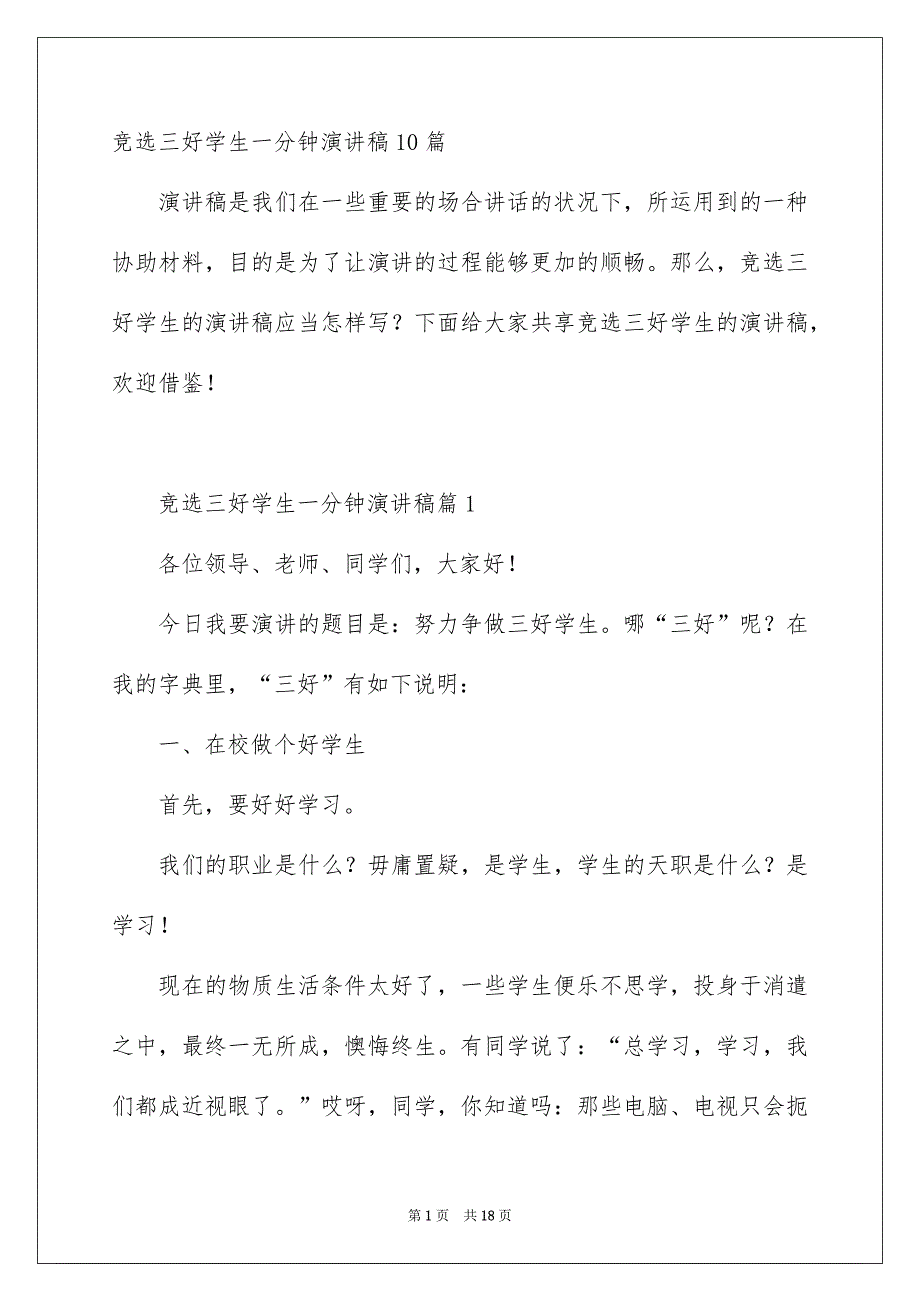 竞选三好学生一分钟演讲稿10篇

演讲稿是我们在一些重要的场合讲话的状况下，所运用到的一种协助材料，目的是为了让演讲的过程能够更加的顺畅。那么，竞选三好学生的演讲稿应当怎样写？下面给大家共享竞选三好学生的演讲稿，欢迎借鉴！

竞选三好学生一分钟演讲稿篇1

各位领导、老师、同学们，大家好！

今日我要演讲的题目是：努力争做三好学生。哪“三好”呢？在我的字典里，“三好”有如下说明：

一、在校做个好学生

首先，要好好学习。

我们的职业是什么？毋庸置疑，是学生，学生的天职是什么？是学习！

现在的物质生活条件太好了，一些学生便乐不思学，投身于消遣之中，最终一无所成，懊悔终生。有同学说了：“总学习，学习，我们都成近视眼了。”哎呀，同学，你知道吗：那些电脑、电视只会扼

第1页　共18页